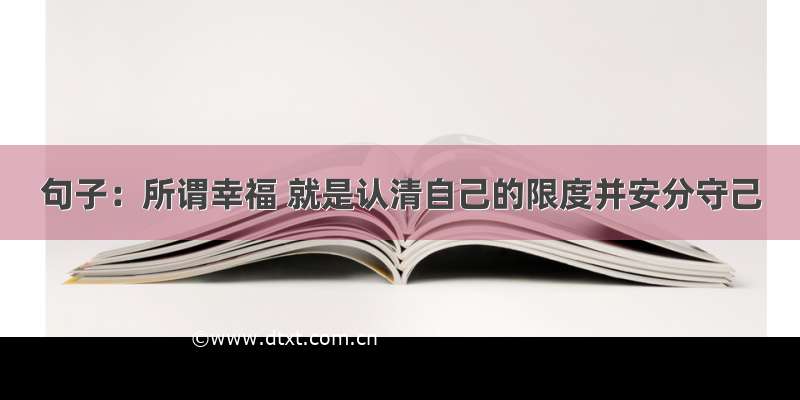 句子：所谓幸福 就是认清自己的限度并安分守己

©www.dtxt.com.cn